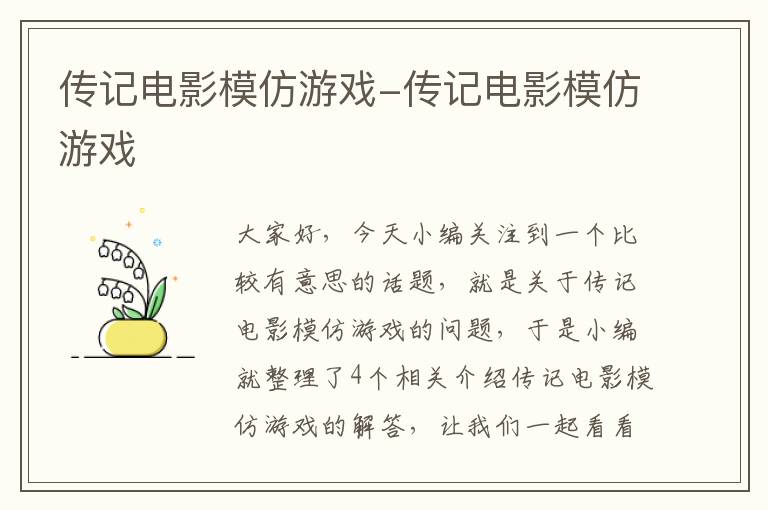 传记电影模仿游戏-传记电影模仿游戏

大家好，今天小编关注到一个比较有意思的话题，就是关于传记电影模仿游戏的问题，于是小编就整理了4个相关介绍传记电影模仿游戏的解答，让我们一起看看